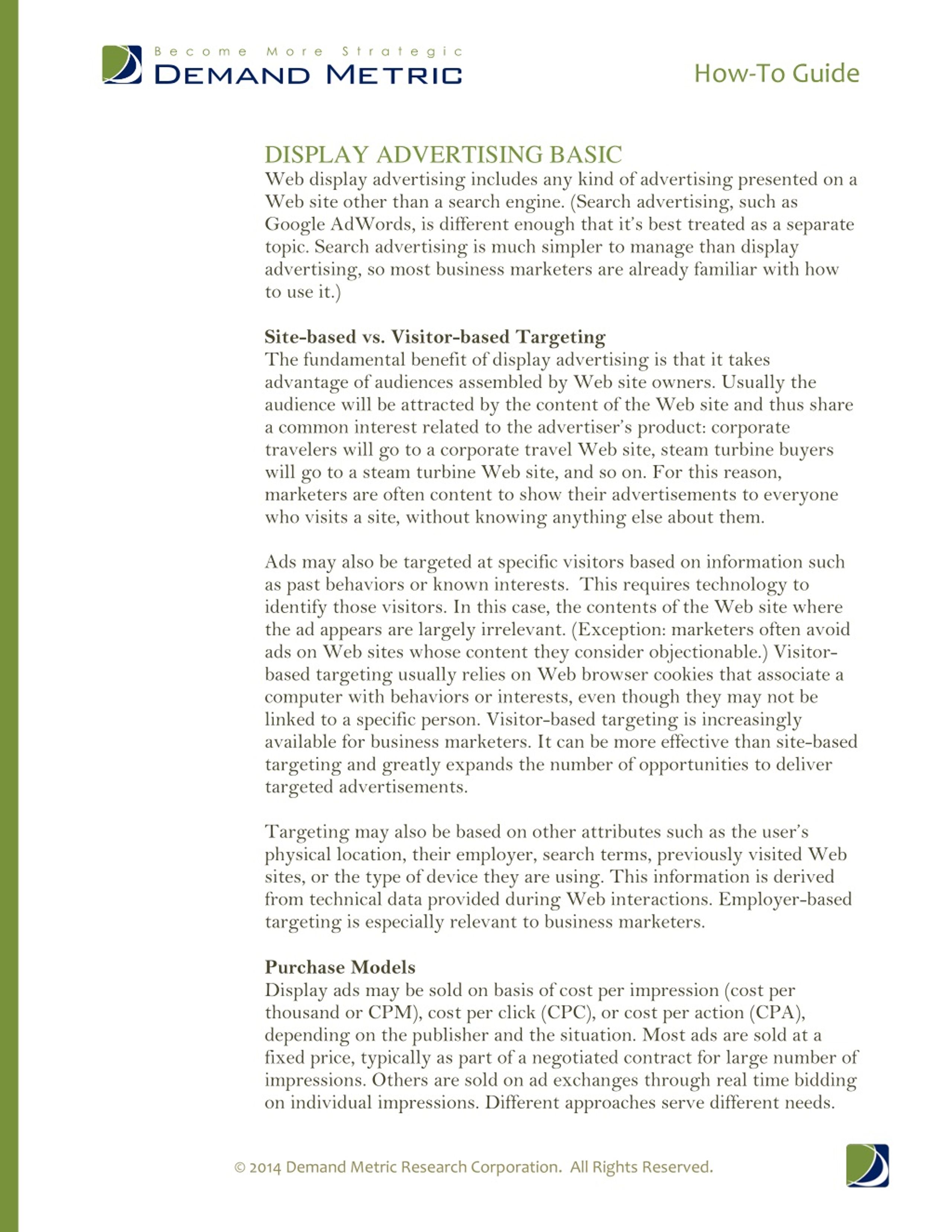 Become More Strategic
DEMAND METRIC

How-To Guide

DISPLAY ADVERTISING BASIC
Web display advertising includes any kind of advertising presented on a Web site other than a search engine. (Search advertising, such as Google AdWords, is different enough that it's best treated as a separate topic. Search advertising is much simpler to manage than display advertising, so most business marketers are already familiar with how to use it.)

Site-based vs. Visitor-based Targeting
The fundamental benefit of display advertising is that it takes advantage of audiences assembled by Web site owners. Usually the audience will be attracted by the content of the Web site and thus share a common interest related to the advertiser's product: corporate travelers will go to a corporate travel Web site, steam turbine buyers will go to a steam turbine Web site, and so on. For this reason, marketers are often content to show their advertisements to everyone who visits a site, without knowing anything else about them.

Ads may also be targeted at specific visitors based on information such as past behaviors or known interests. This requires technology to identify those visitors. In this case, the contents of the Web site where the ad appears are largely irrelevant. (Exception: marketers often avoid ads on Web sites whose content they consider objectionable.) Visitor-based targeting usually relies on Web browser cookies that associate a computer with behaviors or interests, even though they may not be linked to a specific person. Visitor-based targeting is increasingly available for business marketers. It can be more effective than site-based targeting and greatly expands the number of opportunities to deliver targeted advertisements.

Targeting may also be based on other attributes such as the user's physical location, their employer, search terms, previously visited Web sites, or the type of device they are using. This information is derived from technical data provided during Web interactions. Employer-based targeting is especially relevant to business marketers.

Purchase Models
Display ads may be sold on basis of cost per impression (cost per thousand or CPM), cost per click (CPC), or cost per action (CPA), depending on the publisher and the situation. Most ads are sold at a fixed price, typically as part of a negotiated contract for large number of impressions. Others are sold on ad exchanges through real time bidding on individual impressions. Different approaches serve different needs.

© 2014 Demand Metric Research Corporation. All Rights Reserved.